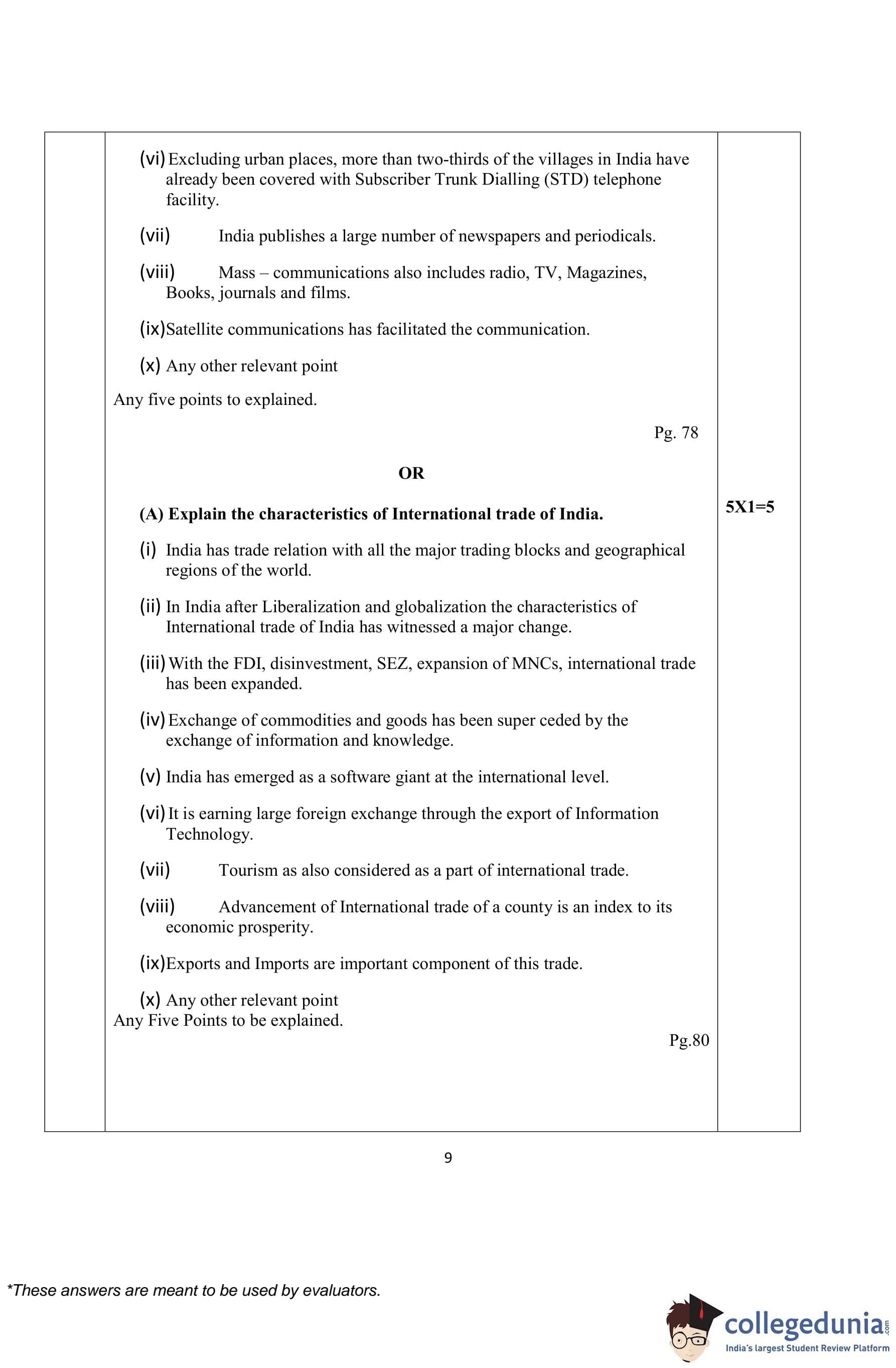 (vi) Excluding urban places, more than two-thirds of the villages in India have already been covered with Subscriber Trunk Dialling (STD) telephone facility.

(vii) India publishes a large number of newspapers and periodicals.

(viii) Mass – communications also includes radio, TV, Magazines, Books, journals and films.

(ix) Satellite communications has facilitated the communication.

(x) Any other relevant point

Any five points to explained.

Pg. 78

OR

(A) Explain the characteristics of International trade of India.

5X1=5

(i) India has trade relation with all the major trading blocks and geographical regions of the world.

(ii) In India after Liberalization and globalization the characteristics of International trade of India has witnessed a major change.

(iii) With the FDI, disinvestment, SEZ, expansion of MNCs, international trade has been expanded.

(iv) Exchange of commodities and goods has been super ceded by the exchange of information and knowledge.

(v) India has emerged as a software giant at the international level.

(vi) It is earning large foreign exchange through the export of Information Technology.

(vii) Tourism as also considered as a part of international trade.

(viii) Advancement of International trade of a county is an index to its economic prosperity.

(ix) Exports and Imports are important component of this trade.

(x) Any other relevant point
Any Five Points to be explained.

Pg.80

9

*These answers are meant to be used by evaluators.

collegedunia.com
India's largest Student Review Platform